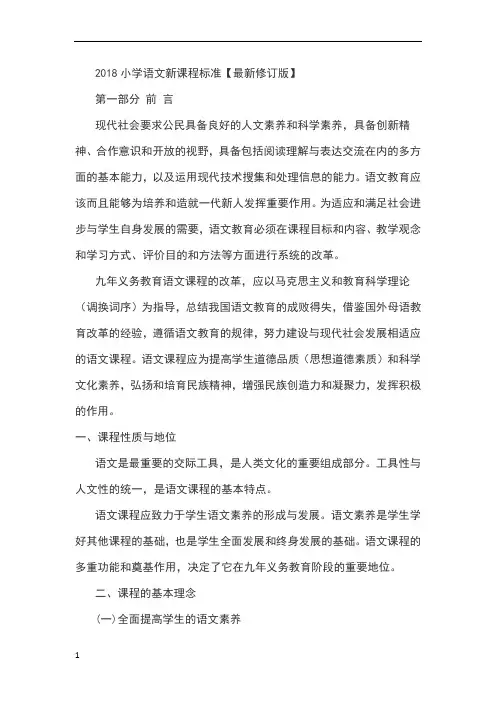 2018 小学语文新课程标准【最新修订版】

第一部分 前 言

现代社会要求公民具备良好的人文素养和科学素养，具备创新精神、合作意识和开放的视野，具备包括阅读理解与表达交流在内的多方面的基本能力，以及运用现代技术搜集和处理信息的能力。语文教育应该而且能够为培养和造就一代新人发挥重要作用。为适应和满足社会进步与学生自身发展的需要，语文教育必须在课程目标和内容、教学观念和学习方式、评价目的和方法等方面进行系统的改革。

九年义务教育语文课程的改革，应以马克思主义和教育科学理论（调换词序）为指导，总结我国语文教育的成败得失，借鉴国外母语教育改革的经验，遵循语文教育的规律，努力建设与现代社会发展相适应的语文课程。语文课程应为提高学生道德品质（思想道德素质）和科学文化素养，弘扬和培育民族精神，增强民族创造力和凝聚力，发挥积极的作用。

一、课程性质与地位

语文是最重要的交际工具，是人类文化的重要组成部分。工具性与人文性的统一，是语文课程的基本特点。

语文课程应致力于学生语文素养的形成与发展。语文素养是学生学好其他课程的基础，也是学生全面发展和终身发展的基础。语文课程的多重功能和奠基作用，决定了它在九年义务教育阶段的重要地位。

二、课程的基本理念

（一）全面提高学生的语文素养

1